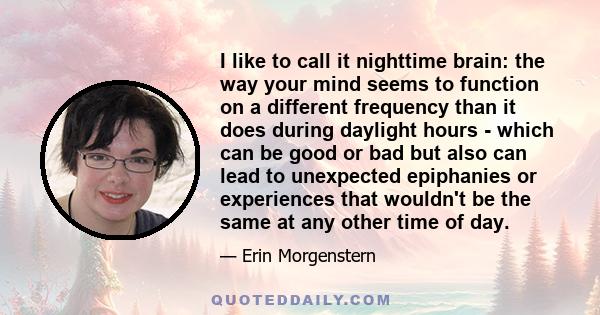 I like to call it nighttime brain: the way your mind seems to function on a different frequency than it does during daylight hours - which can be good or bad but also can lead to unexpected epiphanies or experiences that wouldn't be the same at any other time of day.

— Erin Morgenstern

QUOTEDDAILY.COM